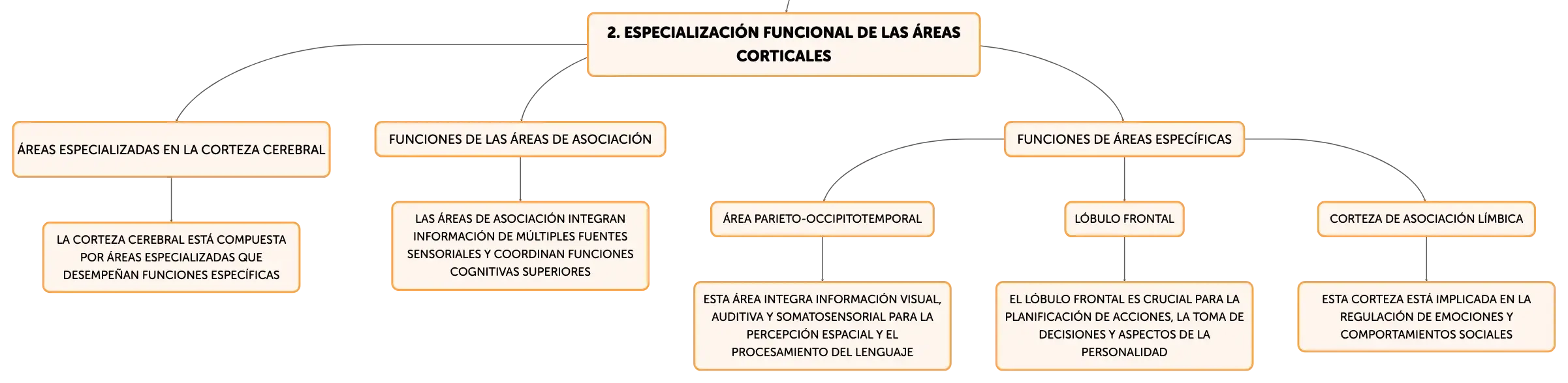 2. ESPECIALIZACIÓN FUNCIONAL DE LAS ÁREAS CORTICALES

ÁREAS ESPECIALIZADAS EN LA CORTEZA CEREBRAL

LA CORTEZA CEREBRAL ESTÁ COMPUESTA POR ÁREAS ESPECIALIZADAS QUE DESEMPEÑAN FUNCIONES ESPECÍFICAS

FUNCIONES DE LAS ÁREAS DE ASOCIACIÓN

LAS ÁREAS DE ASOCIACIÓN INTEGRAN INFORMACIÓN DE MÚLTIPLES FUENTES SENSORIALES Y COORDINAN FUNCIONES COGNITIVAS SUPERIORES

FUNCIONES DE ÁREAS ESPECÍFICAS

ÁREA PARIETO-OCCIPITOTEMPORAL

ESTA ÁREA INTEGRA INFORMACIÓN VISUAL, AUDITIVA Y SOMATOSENSORIAL PARA LA PERCEPCIÓN ESPACIAL Y EL PROCESAMIENTO DEL LENGUAJE

LÓBULO FRONTAL

EL LÓBULO FRONTAL ES CRUCIAL PARA LA PLANIFICACIÓN DE ACCIONES, LA TOMA DE DECISIONES Y ASPECTOS DE LA PERSONALIDAD

CORTEZA DE ASOCIACIÓN LÍMBICA

ESTA CORTEZA ESTÁ IMPLICADA EN LA REGULACIÓN DE EMOCIONES Y COMPORTAMIENTOS SOCIALES